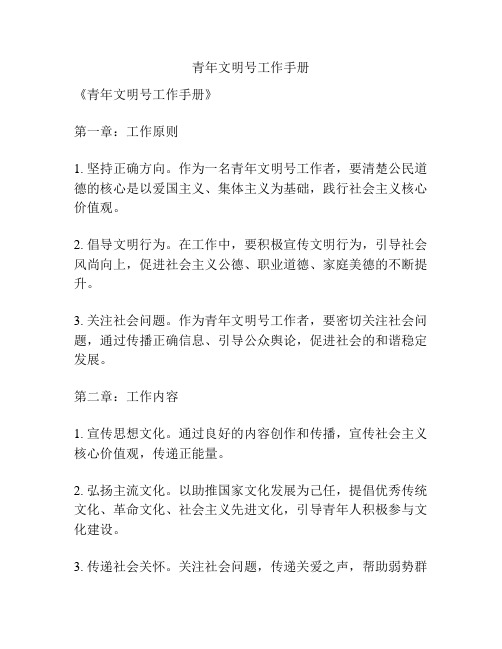 青年文明号工作手册

《青年文明号工作手册》

第一章：工作原则

1. 坚持正确方向。作为一名青年文明号工作者，要清楚公民道德的核心是以爱国主义、集体主义为基础，践行社会主义核心价值观。

2. 倡导文明行为。在工作中，要积极宣传文明行为，引导社会风尚向上，促进社会主义公德、职业道德、家庭美德的不断提升。

3. 关注社会问题。作为青年文明号工作者，要密切关注社会问题，通过传播正确信息、引导公众舆论，促进社会的和谐稳定发展。

第二章：工作内容

1. 宣传思想文化。通过良好的内容创作和传播，宣传社会主义核心价值观，传递正能量。

2. 弘扬主流文化。以助推国家文化发展为己任，提倡优秀传统文化、革命文化、社会主义先进文化，引导青年人积极参与文化建设。

3. 传递社会关怀。关注社会问题，传递关爱之声，帮助弱势群